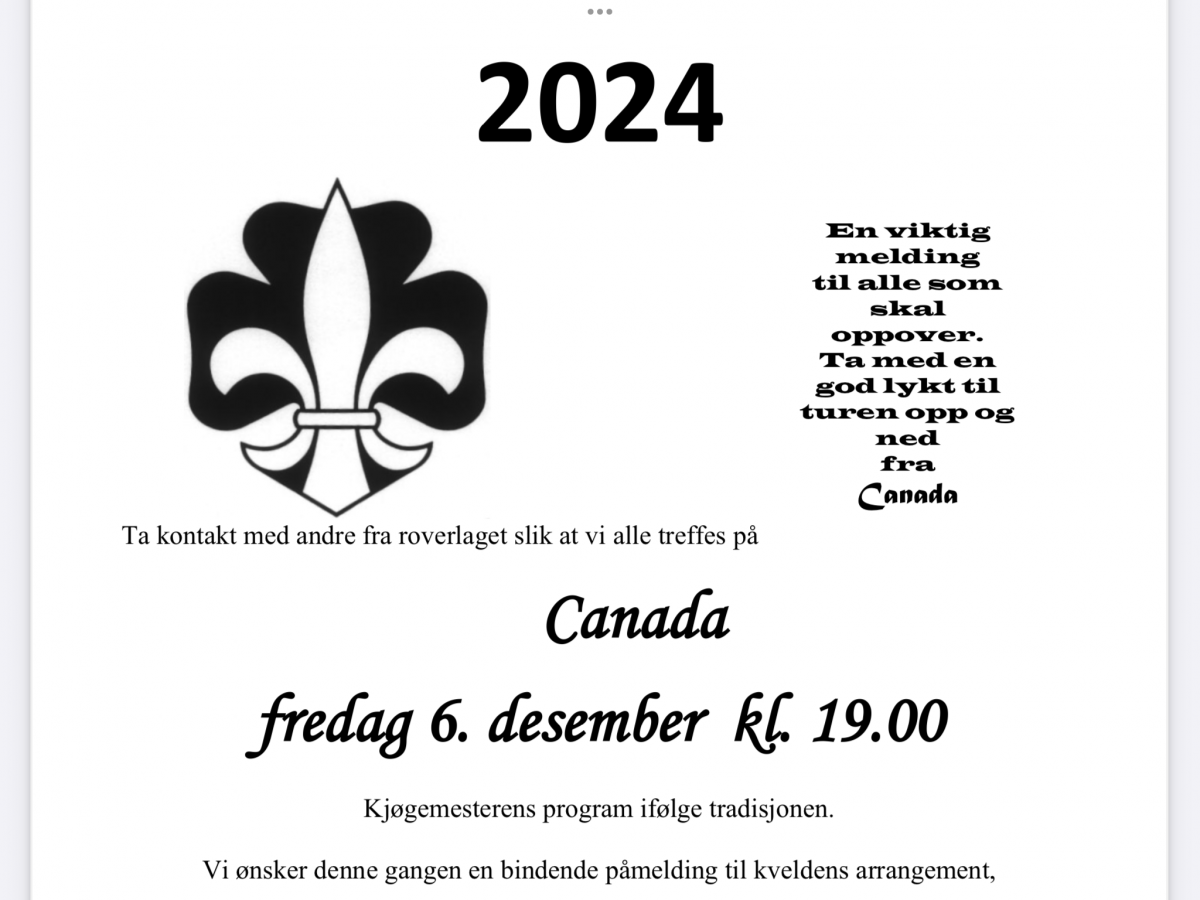 2024

En viktig melding til alle som skal oppover. Ta med en god lykt til turen opp og ned fra Canada

Ta kontakt med andre fra roverlaget slik at vi alle treffes på

Canada

fredag 6. desember kl. 19.00

Kjøgemesterens program ifølge tradisjonen.

Vi ønsker denne gangen en bindende påmelding til kveldens arrangement,